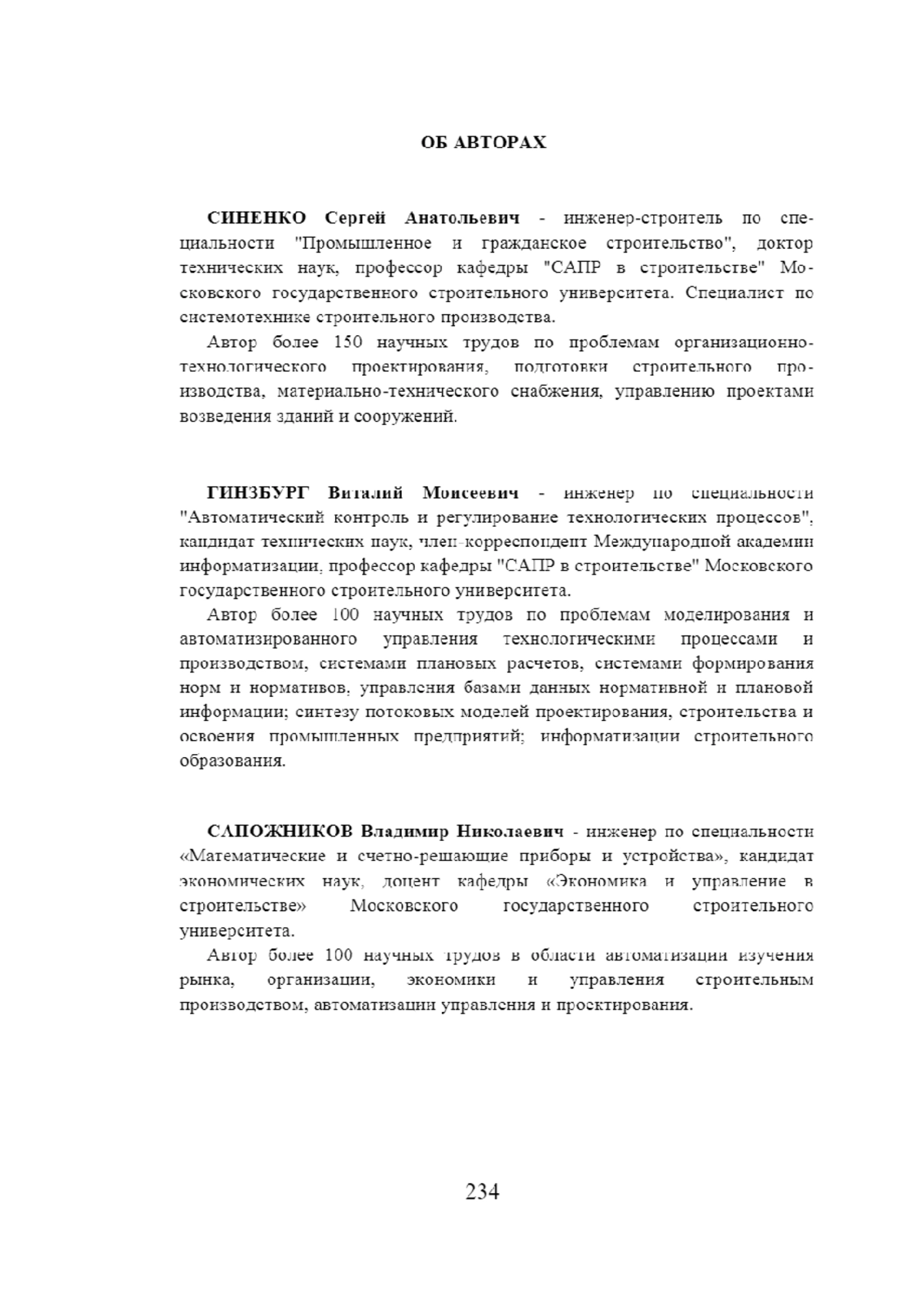 ОБ АВТОРАХ

СИНЕНКО Сергей Анатольевич - инженер-строитель по специальности "Промышленное и гражданское строительство", доктор технических наук, профессор кафедры "САПР в строительстве" Московского государственного строительного университета. Специалист по системотехнике строительного производства.

Автор более 150 научных трудов по проблемам организационно-технологического проектирования, подготовки строительного производства, материально-технического снабжения, управлению проектами возведения зданий и сооружений.

ГИНЗБУРГ Виталий Моисеевич - инженер по специальности "Автоматический контроль и регулирование технологических процессов", кандидат технических наук, член-корреспондент Международной академии информатизации, профессор кафедры "САПР в строительстве" Московского государственного строительного университета.

Автор более 100 научных трудов по проблемам моделирования и автоматизированного управления технологическими процессами и производством, системами плановых расчетов, системами формирования норм и нормативов, управления базами данных нормативной и плановой информации; синтезу потоковых моделей проектирования, строительства и освоения промышленных предприятий; информатизации строительного образования.

САПОЖНИКОВ Владимир Николаевич - инженер по специальности «Математические и счетно-решающие приборы и устройства», кандидат экономических наук, доцент кафедры «Экономика и управление в строительстве» Московского государственного строительного университета.

Автор более 100 научных трудов в области автоматизации изучения рынка, организации, экономики и управления строительным производством, автоматизации управления и проектирования.

234